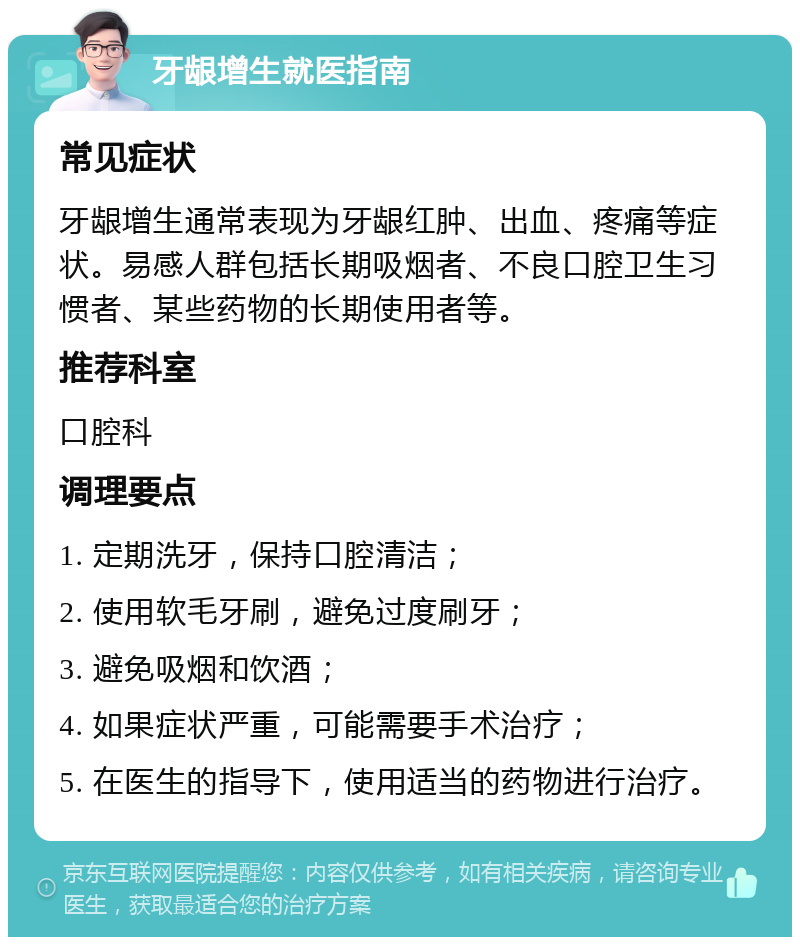 牙龈增生就医指南

常见症状

牙龈增生通常表现为牙龈红肿、出血、疼痛等症状。易感人群包括长期吸烟者、不良口腔卫生习惯者、某些药物的长期使用者等。

推荐科室

口腔科

调理要点

1. 定期洗牙，保持口腔清洁；

2. 使用软毛牙刷，避免过度刷牙；

3. 避免吸烟和饮酒；

4. 如果症状严重，可能需要手术治疗；

5. 在医生的指导下，使用适当的药物进行治疗。

京东互联网医院提醒您：内容仅供参考，如有相关疾病，请咨询专业医生，获取最适合您的治疗方案